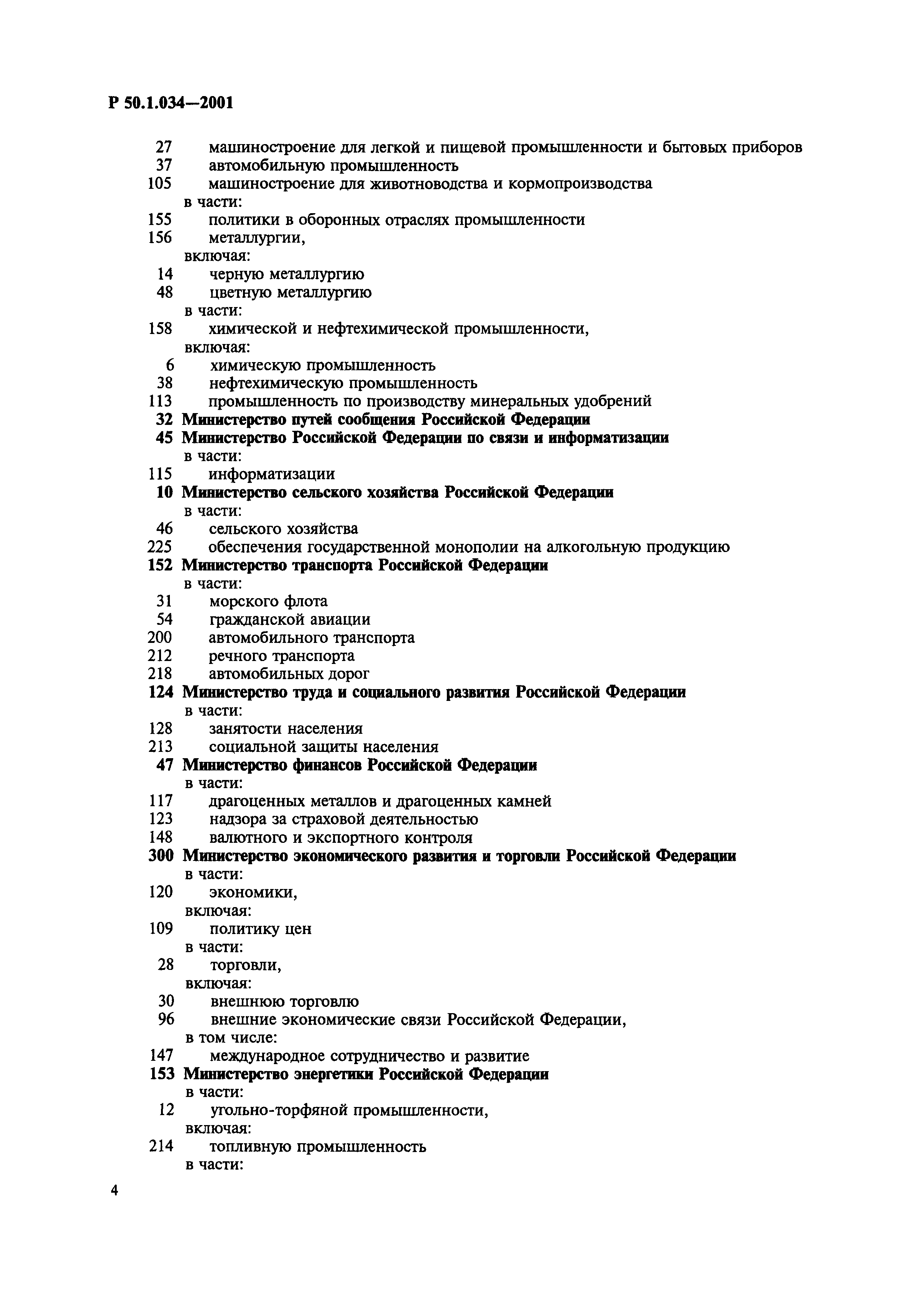 Р 50.1.034—2001

27 машиностроение для легкой и пищевой промышленности и бытовых приборов
37 автомобильную промышленность
105 машиностроение для животноводства и кормопроизводства
в части:
155 политики в оборонных отраслях промышленности
156 металлургии,
включая:
14 черную металлургию
48 цветную металлургию
в части:
158 химической и нефтехимической промышленности,
включая:
6 химическую промышленность
38 нефтехимическую промышленность
113 промышленность по производству минеральных удобрений
32 Министерство путей сообщения Российской Федерации
45 Министерство Российской Федерации по связи и информатизации
в части:
115 информатизации
10 Министерство сельского хозяйства Российской Федерации
в части:
46 сельского хозяйства
225 обеспечения государственной монополии на алкогольную продукцию
152 Министерство транспорта Российской Федерации
в части:
31 морского флота
54 гражданской авиации
200 автомобильного транспорта
212 речного транспорта
218 автомобильных дорог
124 Министерство труда и социального развития Российской Федерации
в части:
128 занятости населения
213 социальной защиты населения
47 Министерство финансов Российской Федерации
в части:
117 драгоценных металлов и драгоценных камней
123 надзора за страховой деятельностью
148 валютного и экспортного контроля
300 Министерство экономического развития и торговли Российской Федерации
в части:
120 экономики,
включая:
109 политику цен
в части:
28 торговли,
включая:
30 внешнюю торговлю
96 внешние экономические связи Российской Федерации,
в том числе:
147 международное сотрудничество и развитие
153 Министерство энергетики Российской Федерации
в части:
12 угольно-торфяной промышленности,
включая:
214 топливную промышленность
в части:

4